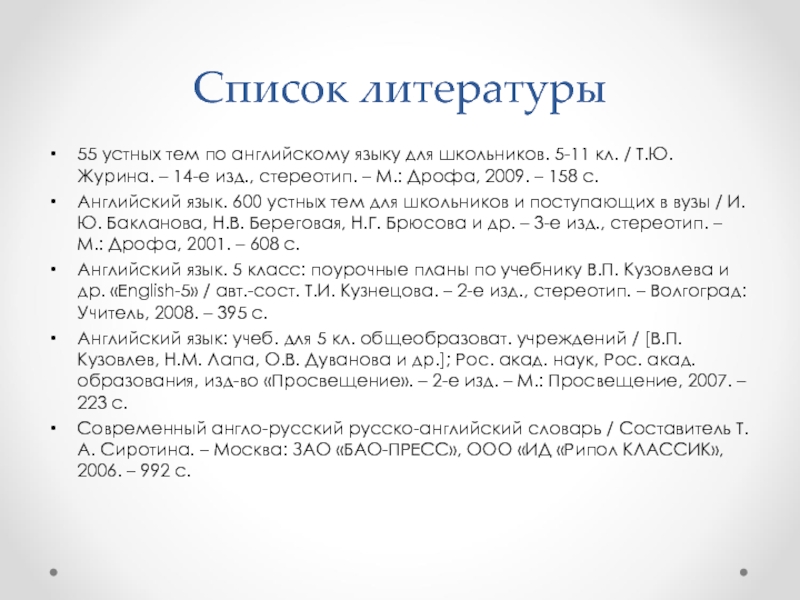 Список литературы

• 55 устных тем по английскому языку для школьников. 5-11 кл. / Т.Ю. Журина. – 14-е изд., стереотип. – М.: Дрофа, 2009. – 158 с.
• Английский язык. 600 устных тем для школьников и поступающих в вузы / И. Ю. Бакланова, Н.В. Береговая, Н.Г. Брюсова и др. – 3-е изд., стереотип. – М.: Дрофа, 2001. – 608 с.
• Английский язык. 5 класс: поурочные планы по учебнику В.П. Кузовлева и др. «English-5» / авт.-сост. Т.И. Кузнецова. – 2-е изд., стереотип. – Волгоград: Учитель, 2008. – 395 с.
• Английский язык: учеб. для 5 кл. общеобразоват. учреждений / [В.П. Кузовлев, Н.М. Лапа, О.В. Дуванова и др.]; Рос. акад. наук, Рос. акад. образования, изд-во «Просвещение». – 2-е изд. – М.: Просвещение, 2007. – 223 с.
• Современный англо-русский русско-английский словарь / Составитель Т. А. Сиротина. – Москва: ЗАО «БАО-ПРЕСС», ООО «ИД «Рипол КЛАССИК», 2006. – 992 с.